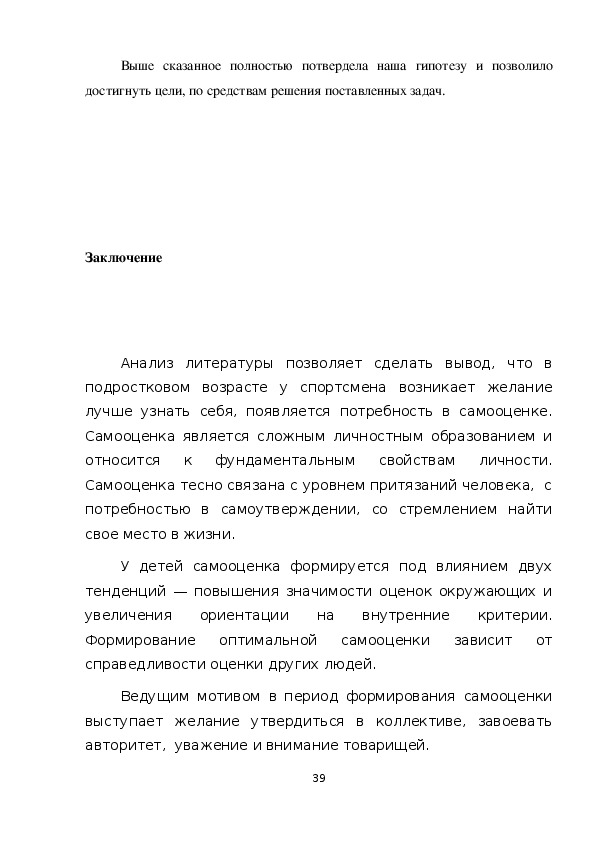 Выше сказанное полностью потвердела наша гипотезу и позволило достигнуть цели, по средствам решения поставленных задач.

Заключение

Анализ литературы позволяет сделать вывод, что в подростковом возрасте у спортсмена возникает желание лучше узнать себя, появляется потребность в самооценке. Самооценка является сложным личностным образованием и относится к фундаментальным свойствам личности. Самооценка тесно связана с уровнем притязаний человека, с потребностью в самоутверждении, со стремлением найти свое место в жизни.

У детей самооценка формируется под влиянием двух тенденций — повышения значимости оценок окружающих и увеличения ориентации на внутренние критерии. Формирование оптимальной самооценки зависит от справедливости оценки других людей.

Ведущим мотивом в период формирования самооценки выступает желание утвердиться в коллективе, завоевать авторитет, уважение и внимание товарищей.

39